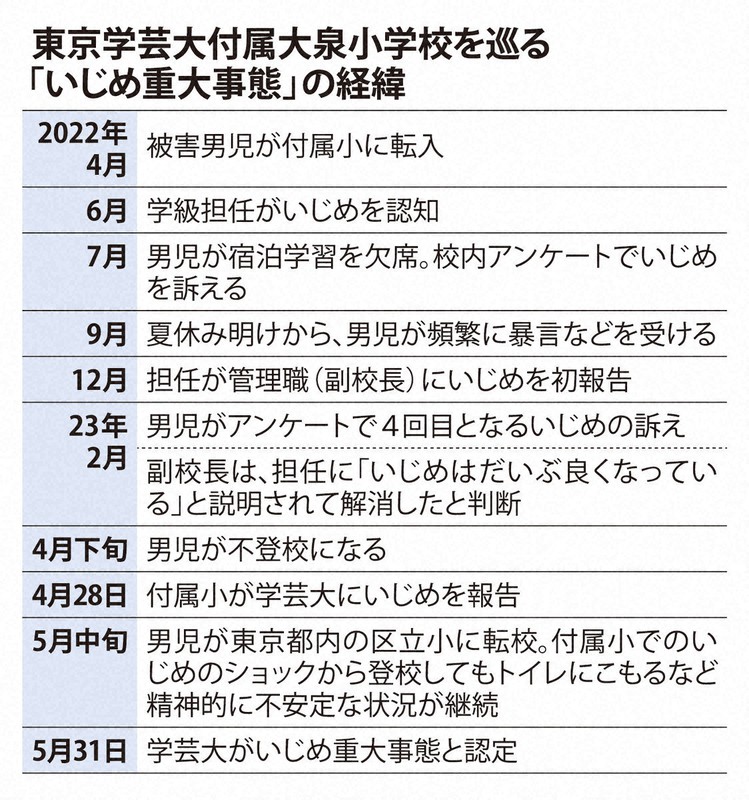 東京学芸大付属大泉小学校を巡る「いじめ重大事態」の経緯

| | |
|---|---|
| 2022年4月 | 被害男児が付属小に転入 |
| 6月 | 学級担任がいじめを認知 |
| 7月 | 男児が宿泊学習を欠席。校内アンケートでいじめを訴える |
| 9月 | 夏休み明けから、男児が頻繁に暴言などを受ける |
| 12月 | 担任が管理職（副校長）にいじめを初報告 |
| 23年2月 | 男児がアンケートで４回目となるいじめの訴え |
| | 副校長は、担任に「いじめはだいぶ良くなっている」と説明されて解消したと判断 |
| 4月下旬 | 男児が不登校になる |
| 4月28日 | 付属小が学芸大にいじめを報告 |
| 5月中旬 | 男児が東京都内の区立小に転校。付属小でのいじめのショックから登校してもトイレにこもるなど精神的に不安定な状況が継続 |
| 5月31日 | 学芸大がいじめ重大事態と認定 |